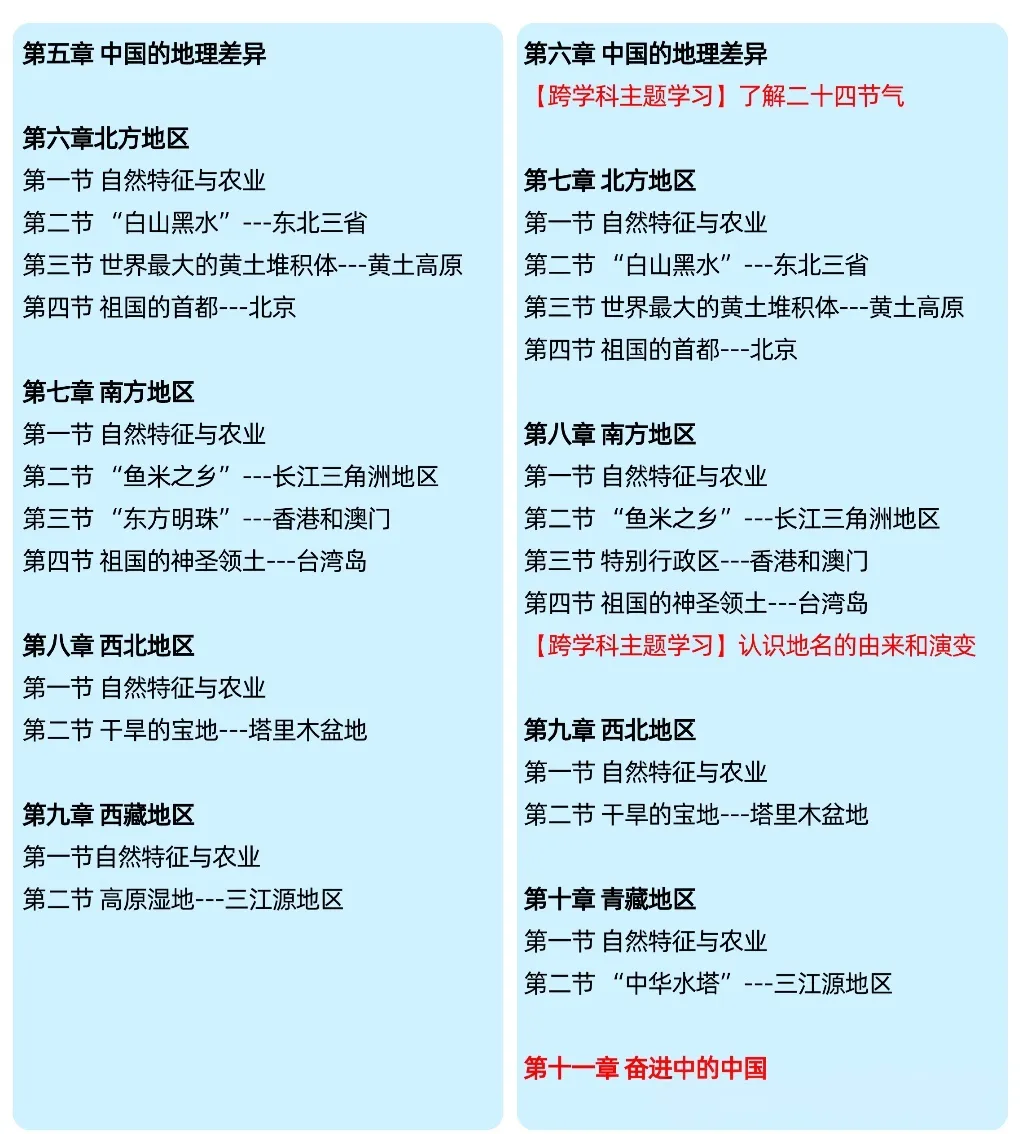 第五章 中国的地理差异

第六章北方地区
第一节 自然特征与农业
第二节 “白山黑水”---东北三省
第三节 世界最大的黄土堆积体---黄土高原
第四节 祖国的首都---北京

第七章 南方地区
第一节 自然特征与农业
第二节 “鱼米之乡”---长江三角洲地区
第三节 “东方明珠”---香港和澳门
第四节 祖国的神圣领土---台湾岛

第八章 西北地区
第一节 自然特征与农业
第二节 干旱的宝地---塔里木盆地

第九章 西藏地区
第一节自然特征与农业
第二节 高原湿地---三江源地区

第六章 中国的地理差异
【跨学科主题学习】了解二十四节气

第七章 北方地区
第一节 自然特征与农业
第二节 “白山黑水”---东北三省
第三节 世界最大的黄土堆积体---黄土高原
第四节 祖国的首都---北京

第八章 南方地区
第一节 自然特征与农业
第二节 “鱼米之乡”---长江三角洲地区
第三节 特别行政区---香港和澳门
第四节 祖国的神圣领土---台湾岛
【跨学科主题学习】认识地名的由来和演变

第九章 西北地区
第一节 自然特征与农业
第二节 干旱的宝地---塔里木盆地

第十章 青藏地区
第一节 自然特征与农业
第二节 “中华水塔”---三江源地区

第十一章 奋进中的中国